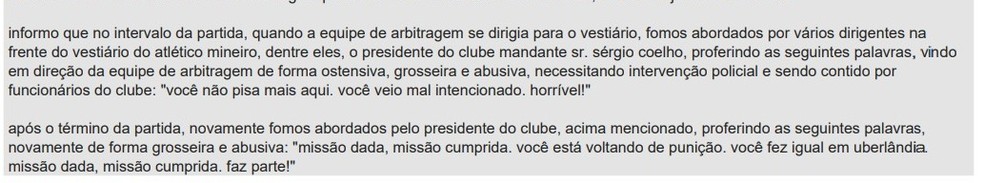 informo que no intervalo da partida, quando a equipe de arbitragem se dirigia para o vestiário, fomos abordados por vários dirigentes na frente do vestiário do atlético mineiro, dentre eles, o presidente do clube mandante sr. sérgio coelho, proferindo as seguintes palavras, vindo em direção da equipe de arbitragem de forma ostensiva, grosseira e abusiva, necessitando intervenção policial e sendo contido por funcionários do clube: "você não pisa mais aqui. você veio mal intencionado. horrível!"

após o término da partida, novamente fomos abordados pelo presidente do clube, acima mencionado, proferindo as seguintes palavras, novamente de forma grosseira e abusiva: "missão dada, missão cumprida. você está voltando de punição. você fez igual em uberlândia. missão dada, missão cumprida. faz parte!"